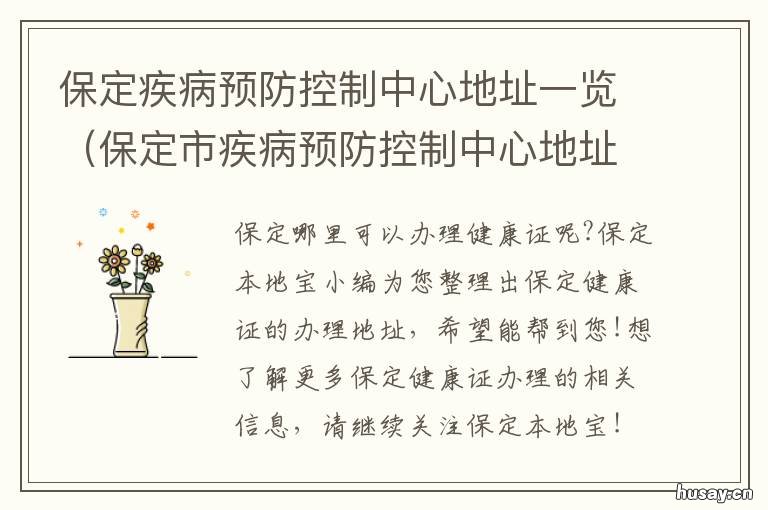 保定疾病预防控制中心地址一览（保定市疾病预防控制中心地址

保定哪里可以办理健康证呢?保定本地宝小编为您整理出保定健康证的办理地址，希望能帮到您!想了解更多保定健康证办理的相关信息，请继续关注保定本地宝!

husay.cn